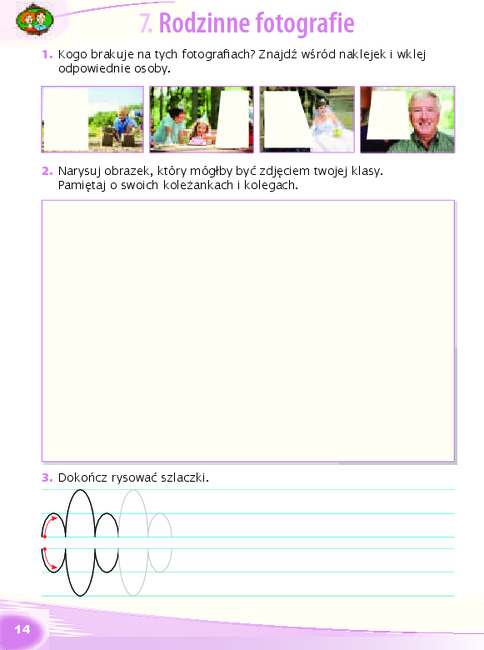 7. Rodzinne fotografie

1. Kogo brakuje na tych fotografiach? Znajdź wśród naklejek i wklej odpowiednie osoby.

2. Narysuj obrazek, który mógłby być zdjęciem twojej klasy. Pamiętaj o swoich koleżankach i kolegach.

3. Dokończ rysować szlaczki.

14